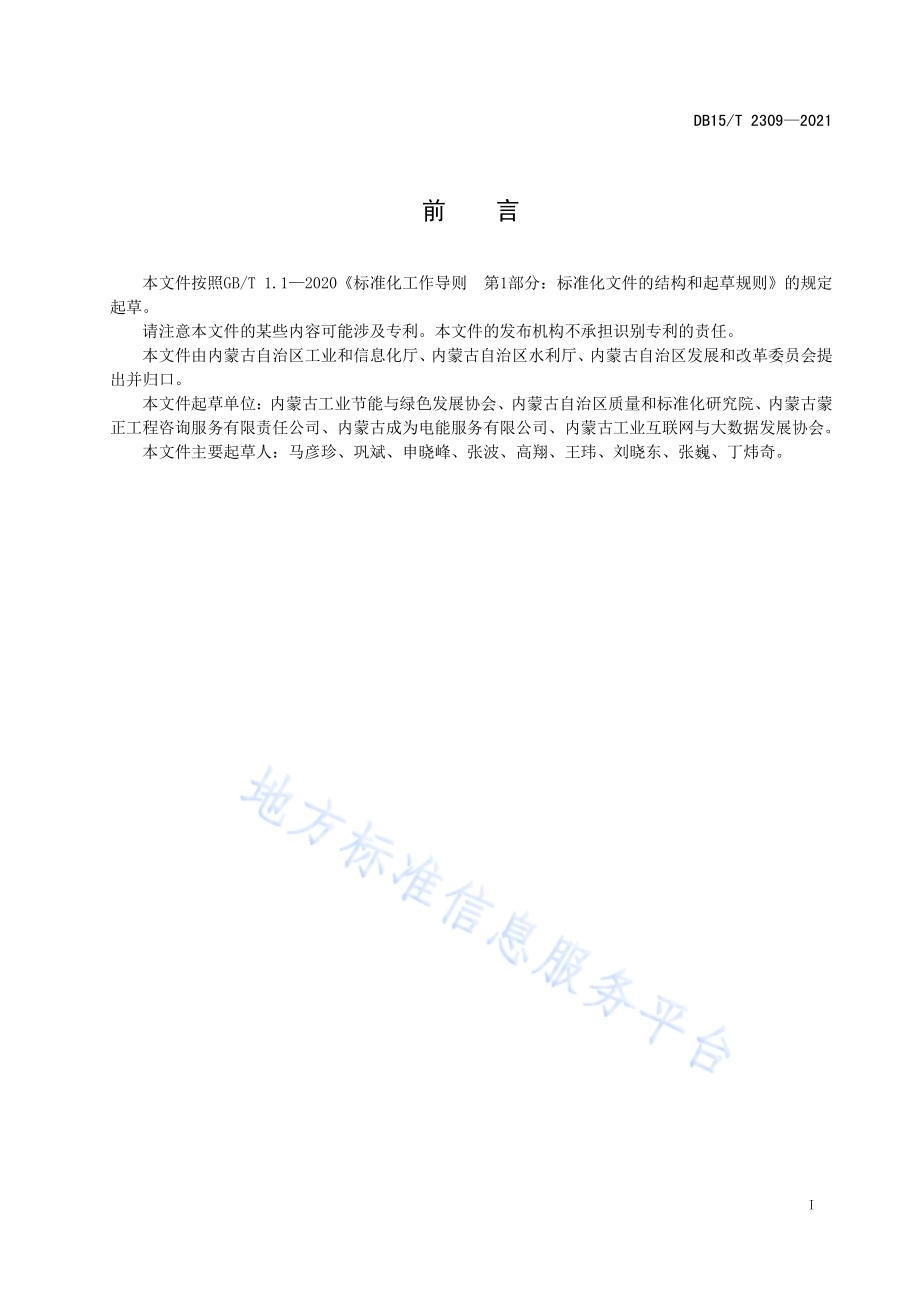 DB15/T 2309—2021

前　言

本文件按照GB/T 1.1—2020《标准化工作导则　第1部分：标准化文件的结构和起草规则》的规定起草。

请注意本文件的某些内容可能涉及专利。本文件的发布机构不承担识别专利的责任。

本文件由内蒙古自治区工业和信息化厅、内蒙古自治区水利厅、内蒙古自治区发展和改革委员会提出并归口。

本文件起草单位：内蒙古工业节能与绿色发展协会、内蒙古自治区质量和标准化研究院、内蒙古蒙正工程咨询服务有限责任公司、内蒙古成为电能服务有限公司、内蒙古工业互联网与大数据发展协会。

本文件主要起草人：马彦珍、巩斌、申晓峰、张波、高翔、王玮、刘晓东、张巍、丁炜奇。

地方标准信息服务平台

I